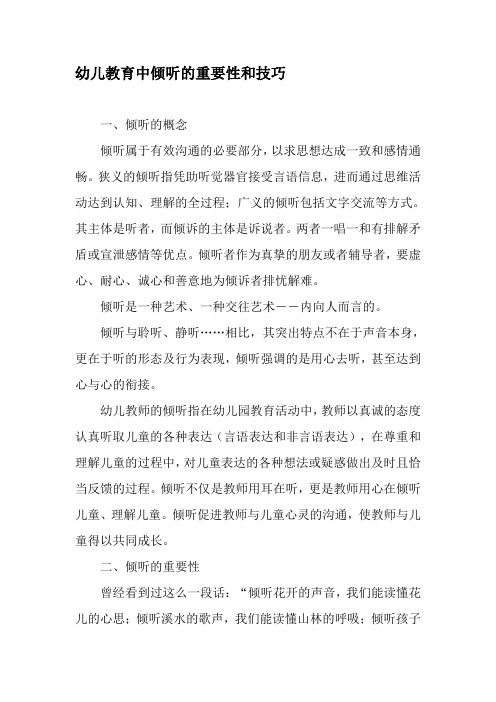 幼儿教育中倾听的重要性和技巧

一、倾听的概念

倾听属于有效沟通的必要部分，以求思想达成一致和感情通畅。狭义的倾听指凭助听觉器官接受言语信息，进而通过思维活动达到认知、理解的全过程；广义的倾听包括文字交流等方式。其主体是听者，而倾诉的主体是诉说者。两者一唱一和有排解矛盾或宣泄感情等优点。倾听者作为真挚的朋友或者辅导者，要虚心、耐心、诚心和善意地为倾诉者排忧解难。

倾听是一种艺术、一种交往艺术——内向人而言的。

倾听与聆听、静听……相比，其突出特点不在于声音本身，更在于听的形态及行为表现，倾听强调的是用心去听，甚至达到心与心的衔接。

幼儿教师的倾听指在幼儿园教育活动中，教师以真诚的态度认真听取儿童的各种表达（言语表达和非言语表达），在尊重和理解儿童的过程中，对儿童表达的各种想法或疑惑做出及时且恰当反馈的过程。倾听不仅是教师用耳在听，更是教师用心在倾听儿童、理解儿童。倾听促进教师与儿童心灵的沟通，使教师与儿童得以共同成长。

二、倾听的重要性

曾经看到过这么一段话：“倾听花开的声音，我们能读懂花儿的心思；倾听溪水的歌声，我们能读懂山林的呼吸；倾听孩子